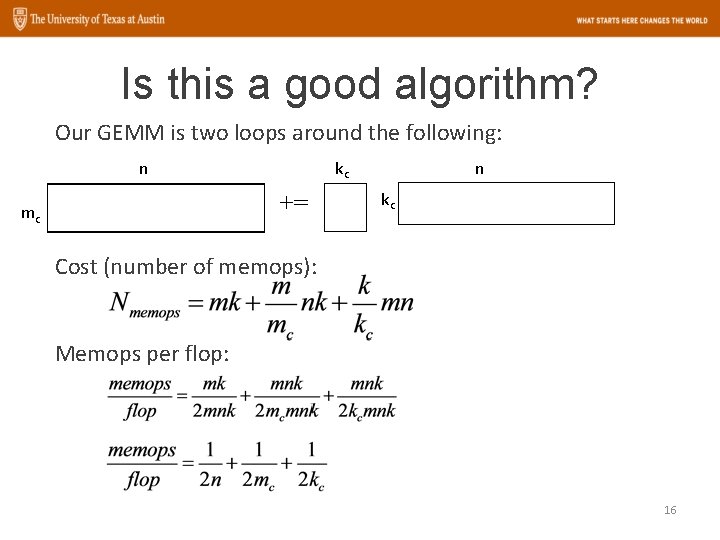 The University of Texas at Austin

WHAT STARTS HERE CHANGES THE WORLD

Is this a good algorithm?

Our GEMM is two loops around the following:

n

$k_c$

n

$m_c$

+=

$k_c$

Cost (number of memops):

$N_{memops} = mk + \frac{m}{m_c}nk + \frac{k}{k_c}mn$

Memops per flop:

$\frac{memops}{flop} = \frac{mk}{2mnk} + \frac{mnk}{2m_c mnk} + \frac{mnk}{2k_c mnk}$

$\frac{memops}{flop} = \frac{1}{2n} + \frac{1}{2m_c} + \frac{1}{2k_c}$

16